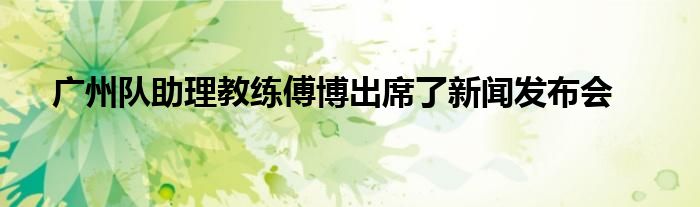 广州队助理教练傅博出席了新闻发布会